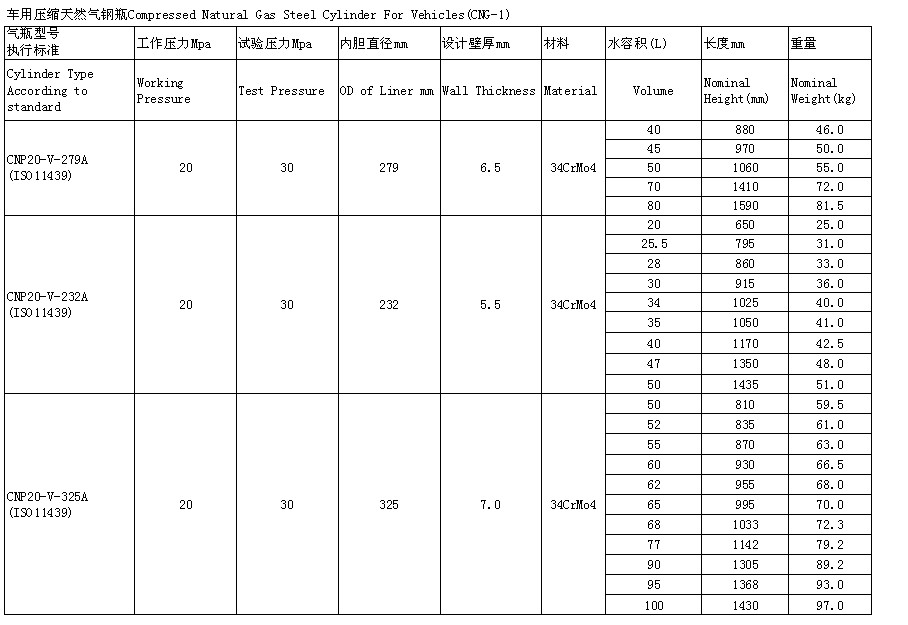 车用压缩天然气钢瓶Compressed Natural Gas Steel Cylinder For Vehicles(CNG-1)

| 气瓶型号 执行标准 | 工作压力Mpa | 试验压力Mpa | 内胆直径mm | 设计壁厚mm | 材料 | 水容积(L) | 长度mm | 重量 |
|---|---|---|---|---|---|---|---|---|
| Cylinder Type According to standard | Working Pressure | Test Pressure | OD of Liner mm | Wall Thickness | Material | Volume | Nominal Height(mm) | Nominal Weight(kg) |
| CNP20-V-279A (ISO11439) | 20 | 30 | 279 | 6.5 | 34CrMo4 | 40 | 880 | 46.0 |
| | | | | | | 45 | 970 | 50.0 |
| | | | | | | 50 | 1060 | 55.0 |
| | | | | | | 70 | 1410 | 72.0 |
| | | | | | | 80 | 1590 | 81.5 |
| CNP20-V-232A (ISO11439) | 20 | 30 | 232 | 5.5 | 34CrMo4 | 20 | 650 | 25.0 |
| | | | | | | 25.5 | 795 | 31.0 |
| | | | | | | 28 | 860 | 33.0 |
| | | | | | | 30 | 915 | 36.0 |
| | | | | | | 34 | 1025 | 40.0 |
| | | | | | | 35 | 1050 | 41.0 |
| | | | | | | 40 | 1170 | 42.5 |
| | | | | | | 47 | 1350 | 48.0 |
| | | | | | | 50 | 1435 | 51.0 |
| CNP20-V-325A (ISO11439) | 20 | 30 | 325 | 7.0 | 34CrMo4 | 50 | 810 | 59.5 |
| | | | | | | 52 | 835 | 61.0 |
| | | | | | | 55 | 870 | 63.0 |
| | | | | | | 60 | 930 | 66.5 |
| | | | | | | 62 | 955 | 68.0 |
| | | | | | | 65 | 995 | 70.0 |
| | | | | | | 68 | 1033 | 72.3 |
| | | | | | | 77 | 1142 | 79.2 |
| | | | | | | 90 | 1305 | 89.2 |
| | | | | | | 95 | 1368 | 93.0 |
| | | | | | | 100 | 1430 | 97.0 |